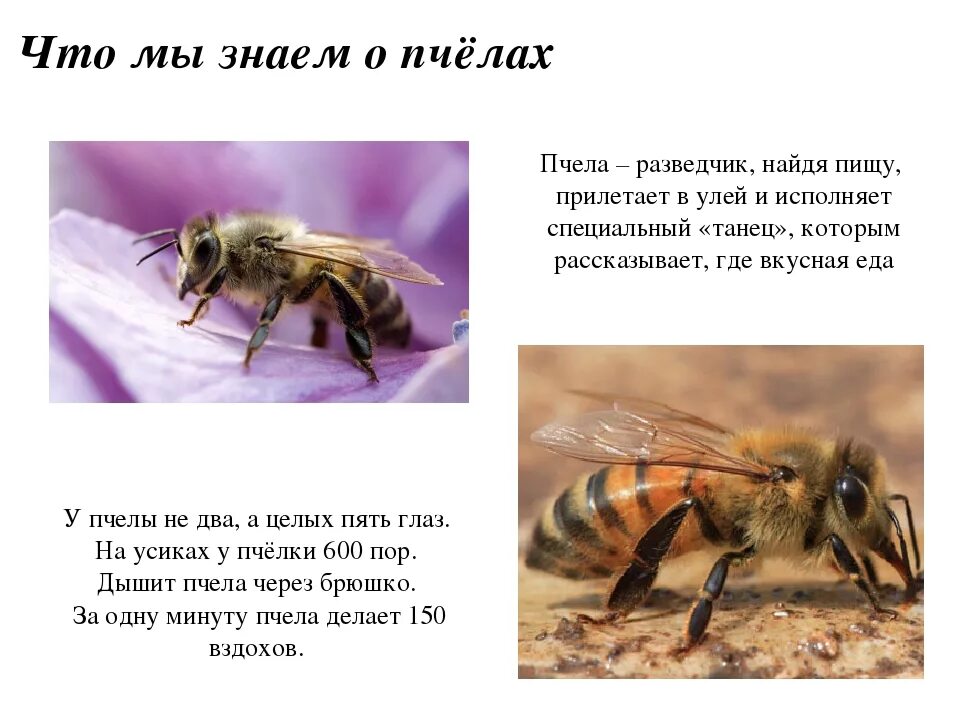 Что мы знаем о пчёлах

Пчела – разведчик, найдя пищу, прилетает в улей и исполняет специальный «танец», которым рассказывает, где вкусная еда

У пчелы не два, а целых пять глаз.
На усиках у пчёлки 600 пор.
Дышит пчела через брюшко.
За одну минуту пчела делает 150 вздохов.